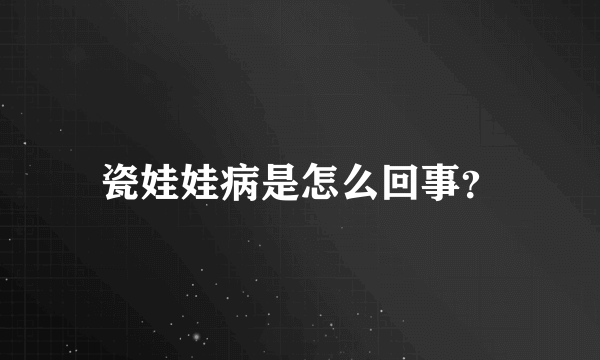 瓷娃娃病是怎么回事?